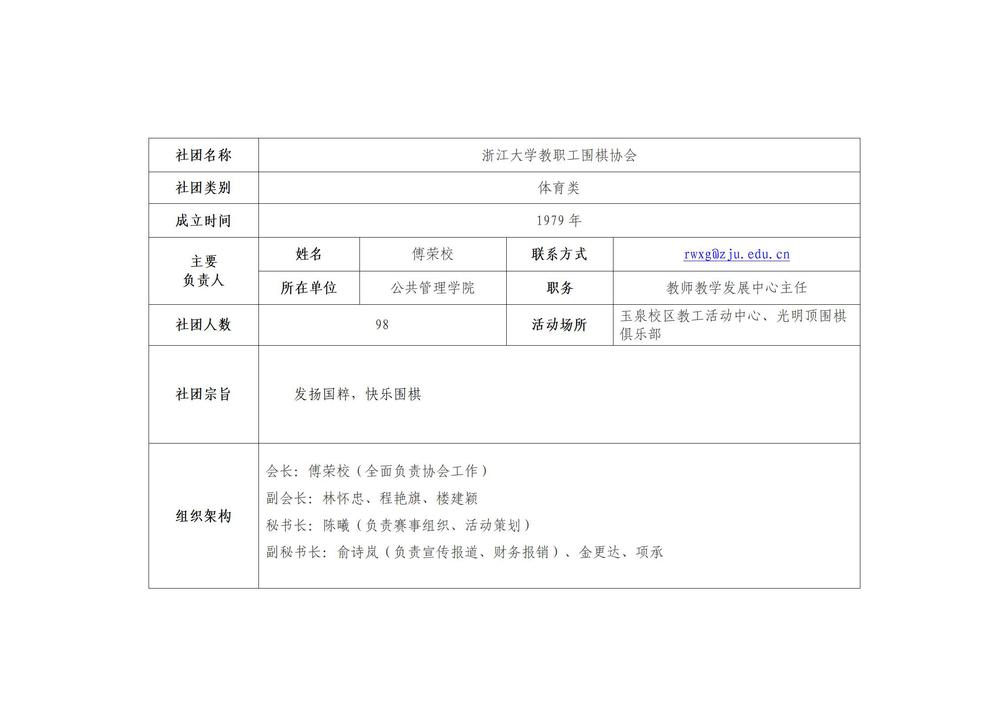 | 社团名称 | 浙江大学教职工围棋协会 | | | |
|---|---|---|---|---|
| 社团类别 | 体育类 | | | |
| 成立时间 | 1979 年 | | | |
| 主要负责人 | 姓名 | 傅荣校 | 联系方式 | rwxg@zju.edu.cn |
| | 所在单位 | 公共管理学院 | 职务 | 教师教学发展中心主任 |
| 社团人数 | 98 | | 活动场所 | 玉泉校区教工活动中心、光明顶围棋俱乐部 |
| 社团宗旨 | 发扬国粹，快乐围棋 | | | |
| 组织架构 | 会长：傅荣校（全面负责协会工作）<br>副会长：林怀忠、程艳旗、楼建颖<br>秘书长：陈曦（负责赛事组织、活动策划）<br>副秘书长：俞诗岚（负责宣传报道、财务报销）、金更达、项承 | | | |